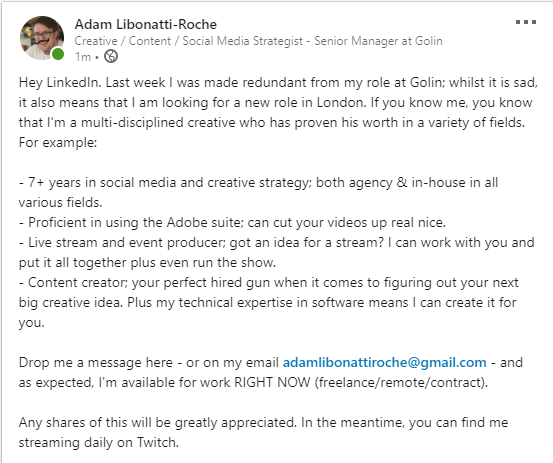 Adam Libonatti-Roche
Creative / Content / Social Media Strategist - Senior Manager at Golin
1m •

Hey LinkedIn. Last week I was made redundant from my role at Golin; whilst it is sad, it also means that I am looking for a new role in London. If you know me, you know that I'm a multi-disciplined creative who has proven his worth in a variety of fields. For example:

- 7+ years in social media and creative strategy; both agency & in-house in all various fields.
- Proficient in using the Adobe suite; can cut your videos up real nice.
- Live stream and event producer; got an idea for a stream? I can work with you and put it all together plus even run the show.
- Content creator; your perfect hired gun when it comes to figuring out your next big creative idea. Plus my technical expertise in software means I can create it for you.

Drop me a message here - or on my email adamlibonattiroche@gmail.com - and as expected, I'm available for work RIGHT NOW (freelance/remote/contract).

Any shares of this will be greatly appreciated. In the meantime, you can find me streaming daily on Twitch.